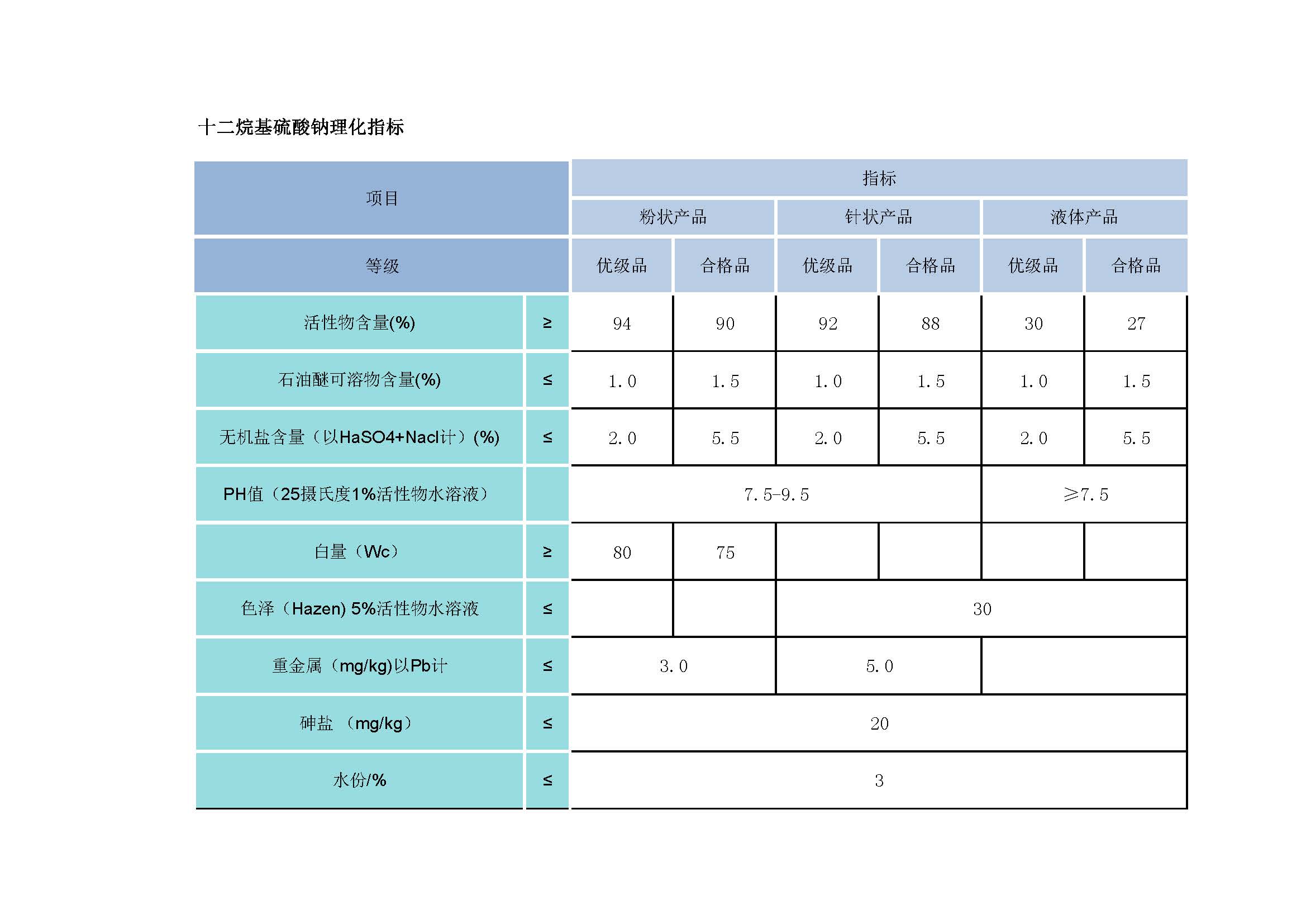 十二烷基硫酸钠理化指标

| 项目 | | 指标 | | | | | |
|---|---|---|---|---|---|---|---|
| | | 粉状产品 | | 针状产品 | | 液体产品 | |
| 等级 | | 优级品 | 合格品 | 优级品 | 合格品 | 优级品 | 合格品 |
| 活性物含量(%) | ≥ | 94 | 90 | 92 | 88 | 30 | 27 |
| 石油醚可溶物含量(%) | ≤ | 1.0 | 1.5 | 1.0 | 1.5 | 1.0 | 1.5 |
| 无机盐含量（以HaSO4+Nacl计）(%) | ≤ | 2.0 | 5.5 | 2.0 | 5.5 | 2.0 | 5.5 |
| PH值（25摄氏度1%活性物水溶液） | | 7.5-9.5 | | | | ≥7.5 | |
| 白量（Wc） | ≥ | 80 | 75 | | | | |
| 色泽（Hazen) 5%活性物水溶液 | ≤ | | | 30 | | | |
| 重金属（mg/kg)以Pb计 | ≤ | 3.0 | | 5.0 | | | |
| 砷盐 （mg/kg） | ≤ | 20 | | | | | |
| 水份/% | ≤ | 3 | | | | | |